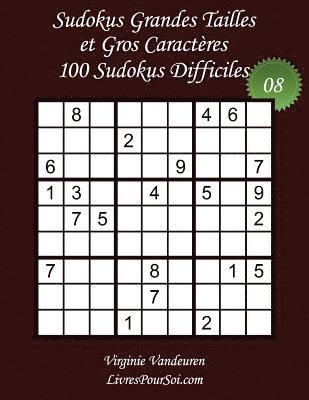 Sudokus Grandes Tailles
et Gros Caractères
100 Sudokus Difficiles

08

| | | | | | | | | |
|---|---|---|---|---|---|---|---|---|
| | 8 | | | | | 4 | 6 | |
| | | | 2 | | | | | |
| 6 | | | | | 9 | | | 7 |
| 1 | 3 | | | 4 | | 5 | | 9 |
| | 7 | 5 | | | | | | 2 |
| | | | | | | | | |
| 7 | | | | 8 | | | 1 | 5 |
| | | | | 7 | | | | |
| | | | 1 | | | 2 | | |

Virginie Vandeuren
LivresPourSoi.com